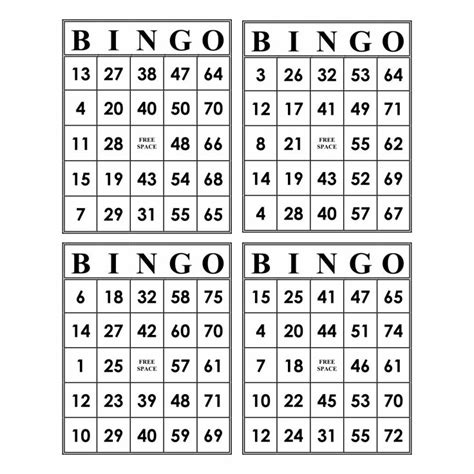 | B | I | N | G | O |
|---|---|---|---|---|
| 13 | 27 | 38 | 47 | 64 |
| 4 | 20 | 40 | 50 | 70 |
| 11 | 28 | FREE SPACE | 48 | 66 |
| 15 | 19 | 43 | 54 | 68 |
| 7 | 29 | 31 | 55 | 65 |

| B | I | N | G | O |
|---|---|---|---|---|
| 3 | 26 | 32 | 53 | 64 |
| 12 | 17 | 41 | 49 | 71 |
| 8 | 21 | FREE SPACE | 55 | 62 |
| 14 | 19 | 43 | 52 | 69 |
| 4 | 28 | 40 | 57 | 67 |

| B | I | N | G | O |
|---|---|---|---|---|
| 6 | 18 | 32 | 58 | 75 |
| 14 | 27 | 42 | 60 | 70 |
| 1 | 25 | FREE SPACE | 57 | 61 |
| 12 | 23 | 39 | 48 | 71 |
| 10 | 29 | 40 | 59 | 69 |

| B | I | N | G | O |
|---|---|---|---|---|
| 15 | 25 | 41 | 47 | 65 |
| 4 | 20 | 44 | 51 | 74 |
| 7 | 18 | FREE SPACE | 46 | 61 |
| 10 | 22 | 45 | 53 | 70 |
| 12 | 24 | 31 | 55 | 72 |